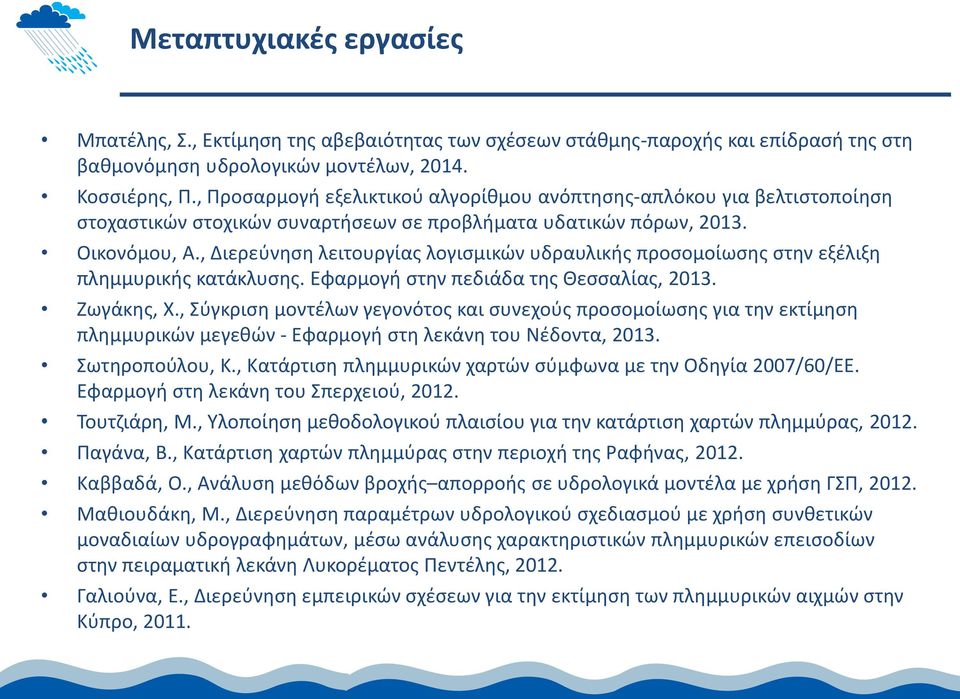 Μεταπτυχιακές εργασίες

• Μπατέλης, Σ., Εκτίμηση της αβεβαιότητας των σχέσεων στάθμης-παροχής και επίδρασή της στη βαθμονόμηση υδρολογικών μοντέλων, 2014.
• Κοσσιέρης, Π., Προσαρμογή εξελικτικού αλγορίθμου ανόπτησης-απλόκου για βελτιστοποίηση στοχαστικών στοχικών συναρτήσεων σε προβλήματα υδατικών πόρων, 2013.
• Οικονόμου, Α., Διερεύνηση λειτουργίας λογισμικών υδραυλικής προσομοίωσης στην εξέλιξη πλημμυρικής κατάκλυσης. Εφαρμογή στην πεδιάδα της Θεσσαλίας, 2013.
• Ζωγάκης, Χ., Σύγκριση μοντέλων γεγονότος και συνεχούς προσομοίωσης για την εκτίμηση πλημμυρικών μεγεθών - Εφαρμογή στη λεκάνη του Νέδοντα, 2013.
• Σωτηροπούλου, Κ., Κατάρτιση πλημμυρικών χαρτών σύμφωνα με την Οδηγία 2007/60/ΕΕ. Εφαρμογή στη λεκάνη του Σπερχειού, 2012.
• Τουτζιάρη, Μ., Υλοποίηση μεθοδολογικού πλαισίου για την κατάρτιση χαρτών πλημμύρας, 2012.
• Παγάνα, Β., Κατάρτιση χαρτών πλημμύρας στην περιοχή της Ραφήνας, 2012.
• Καββαδά, Ο., Ανάλυση μεθόδων βροχής–απορροής σε υδρολογικά μοντέλα με χρήση ΓΣΠ, 2012.
• Μαθιουδάκη, Μ., Διερεύνηση παραμέτρων υδρολογικού σχεδιασμού με χρήση συνθετικών μοναδιαίων υδρογραφημάτων, μέσω ανάλυσης χαρακτηριστικών πλημμυρικών επεισοδίων στην πειραματική λεκάνη Λυκορέματος Πεντέλης, 2012.
• Γαλιούνα, Ε., Διερεύνηση εμπειρικών σχέσεων για την εκτίμηση των πλημμυρικών αιχμών στην Κύπρο, 2011.